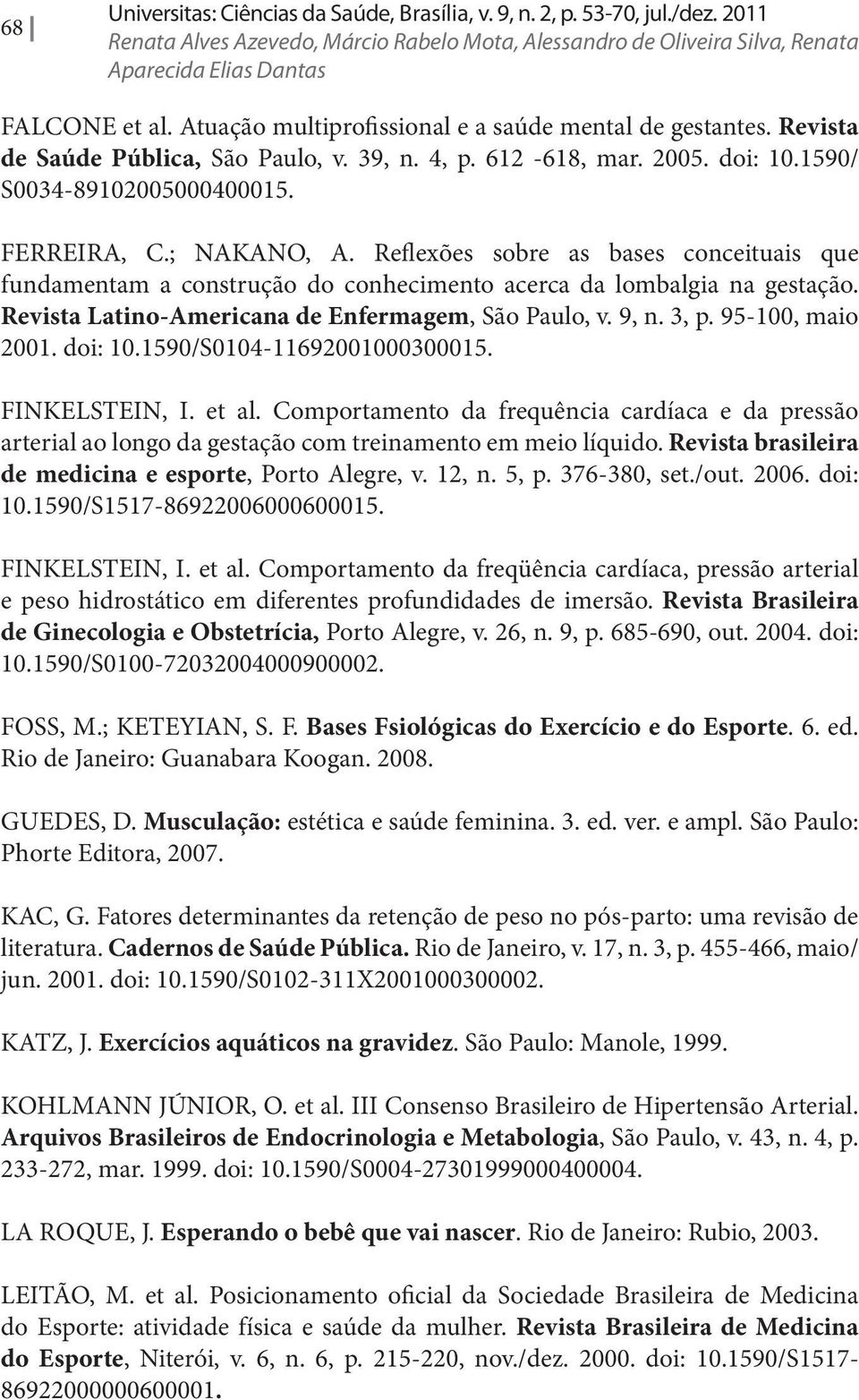 68

Universitas: Ciências da Saúde, Brasília, v. 9, n. 2, p. 53-70, jul./dez. 2011
Renata Alves Azevedo, Márcio Rabelo Mota, Alessandro de Oliveira Silva, Renata Aparecida Elias Dantas

FALCONE et al. Atuação multiprofissional e a saúde mental de gestantes. Revista de Saúde Pública, São Paulo, v. 39, n. 4, p. 612 -618, mar. 2005. doi: 10.1590/S0034-89102005000400015.

FERREIRA, C.; NAKANO, A. Reflexões sobre as bases conceituais que fundamentam a construção do conhecimento acerca da lombalgia na gestação. Revista Latino-Americana de Enfermagem, São Paulo, v. 9, n. 3, p. 95-100, maio 2001. doi: 10.1590/S0104-11692001000300015.

FINKELSTEIN, I. et al. Comportamento da frequência cardíaca e da pressão arterial ao longo da gestação com treinamento em meio líquido. Revista brasileira de medicina e esporte, Porto Alegre, v. 12, n. 5, p. 376-380, set./out. 2006. doi: 10.1590/S1517-86922006000600015.

FINKELSTEIN, I. et al. Comportamento da freqüência cardíaca, pressão arterial e peso hidrostático em diferentes profundidades de imersão. Revista Brasileira de Ginecologia e Obstetrícia, Porto Alegre, v. 26, n. 9, p. 685-690, out. 2004. doi: 10.1590/S0100-72032004000900002.

FOSS, M.; KETEYIAN, S. F. Bases Fsiológicas do Exercício e do Esporte. 6. ed. Rio de Janeiro: Guanabara Koogan. 2008.

GUEDES, D. Musculação: estética e saúde feminina. 3. ed. ver. e ampl. São Paulo: Phorte Editora, 2007.

KAC, G. Fatores determinantes da retenção de peso no pós-parto: uma revisão de literatura. Cadernos de Saúde Pública. Rio de Janeiro, v. 17, n. 3, p. 455-466, maio/jun. 2001. doi: 10.1590/S0102-311X2001000300002.

KATZ, J. Exercícios aquáticos na gravidez. São Paulo: Manole, 1999.

KOHLMANN JÚNIOR, O. et al. III Consenso Brasileiro de Hipertensão Arterial. Arquivos Brasileiros de Endocrinologia e Metabologia, São Paulo, v. 43, n. 4, p. 233-272, mar. 1999. doi: 10.1590/S0004-27301999000400004.

LA ROQUE, J. Esperando o bebê que vai nascer. Rio de Janeiro: Rubio, 2003.

LEITÃO, M. et al. Posicionamento oficial da Sociedade Brasileira de Medicina do Esporte: atividade física e saúde da mulher. Revista Brasileira de Medicina do Esporte, Niterói, v. 6, n. 6, p. 215-220, nov./dez. 2000. doi: 10.1590/S1517-86922000000600001.